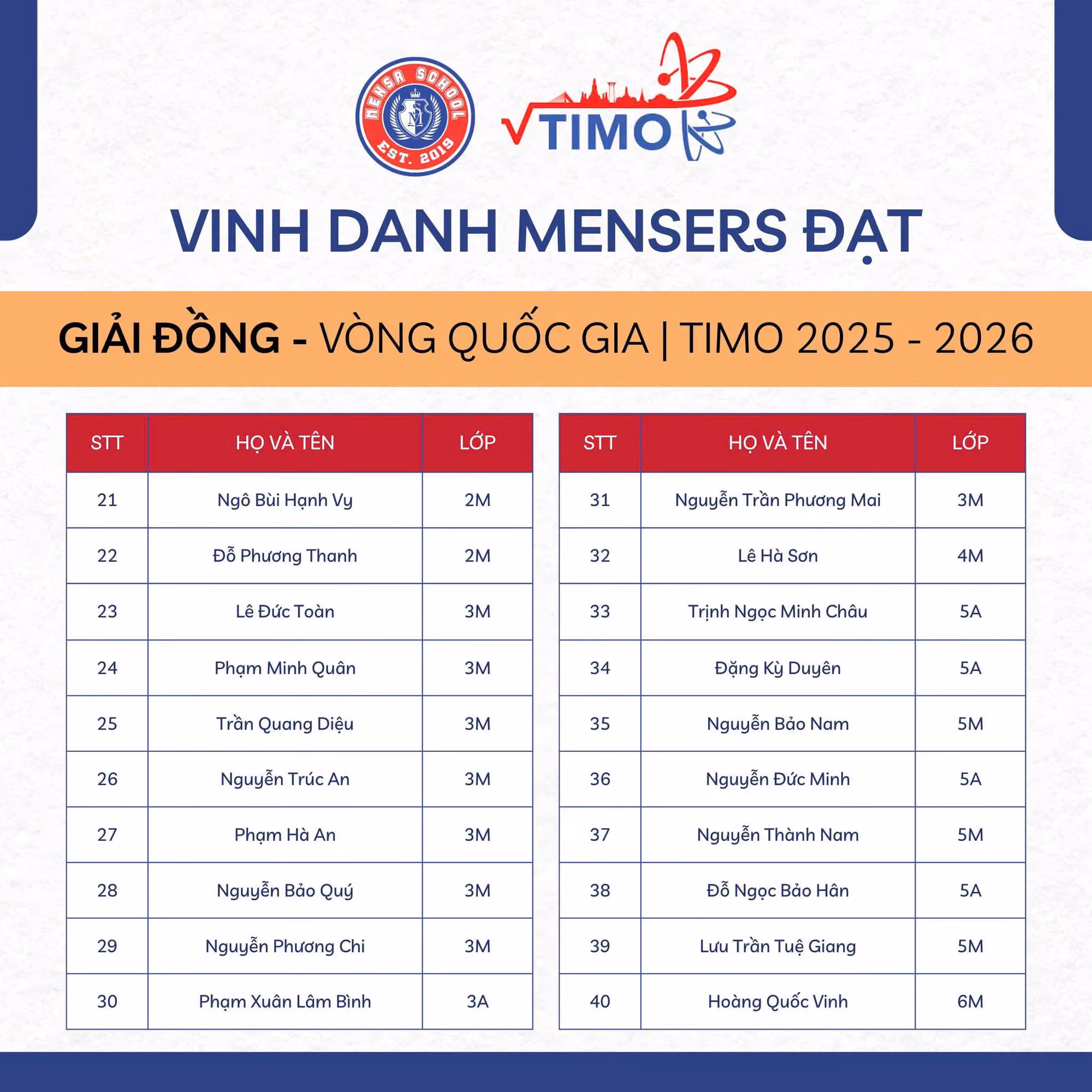 MENSA SCHOOL
EST. 2019

TIMO

VINH DANH MENSERS ĐẠT

GIẢI ĐỒNG - VÒNG QUỐC GIA | TIMO 2025 - 2026

| STT | HỌ VÀ TÊN | LỚP |
|---|---|---|
| 21 | Ngô Bùi Hạnh Vy | 2M |
| 22 | Đỗ Phương Thanh | 2M |
| 23 | Lê Đức Toàn | 3M |
| 24 | Phạm Minh Quân | 3M |
| 25 | Trần Quang Diệu | 3M |
| 26 | Nguyễn Trúc An | 3M |
| 27 | Phạm Hà An | 3M |
| 28 | Nguyễn Bảo Quý | 3M |
| 29 | Nguyễn Phương Chi | 3M |
| 30 | Phạm Xuân Lâm Bình | 3A |

| STT | HỌ VÀ TÊN | LỚP |
|---|---|---|
| 31 | Nguyễn Trần Phương Mai | 3M |
| 32 | Lê Hà Sơn | 4M |
| 33 | Trịnh Ngọc Minh Châu | 5A |
| 34 | Đặng Kỳ Duyên | 5A |
| 35 | Nguyễn Bảo Nam | 5M |
| 36 | Nguyễn Đức Minh | 5A |
| 37 | Nguyễn Thành Nam | 5M |
| 38 | Đỗ Ngọc Bảo Hân | 5A |
| 39 | Lưu Trần Tuệ Giang | 5M |
| 40 | Hoàng Quốc Vinh | 6M |